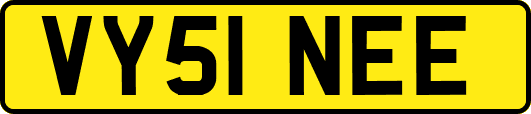 VY51 NEE